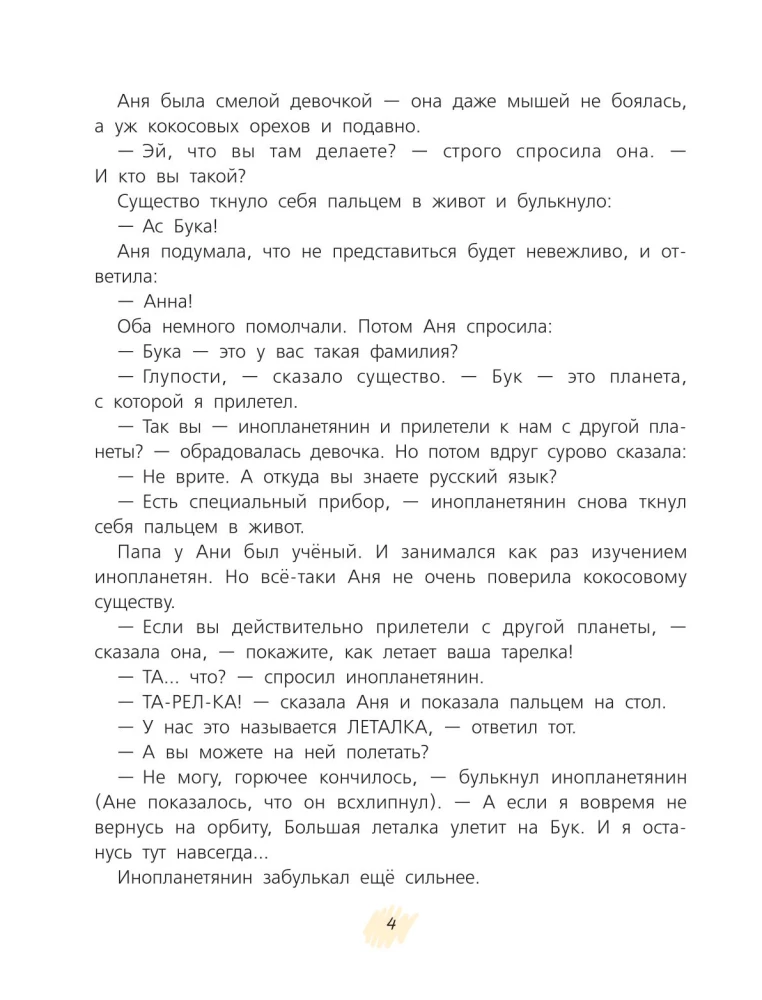 Аня была смелой девочкой — она даже мышей не боялась, а уж кокосовых орехов и подавно.

— Эй, что вы там делаете? — строго спросила она. — И кто вы такой?

Существо ткнуло себя пальцем в живот и булькнуло:

— Ас Бука!

Аня подумала, что не представиться будет невежливо, и ответила:

— Анна!

Оба немного помолчали. Потом Аня спросила:

— Бука — это у вас такая фамилия?

— Глупости, — сказало существо. — Бук — это планета, с которой я прилетел.

— Так вы — инопланетянин и прилетели к нам с другой планеты? — обрадовалась девочка. Но потом вдруг сурово сказала:

— Не врите. А откуда вы знаете русский язык?

— Есть специальный прибор, — инопланетянин снова ткнул себя пальцем в живот.

Папа у Ани был учёный. И занимался как раз изучением инопланетян. Но всё-таки Аня не очень поверила кокосовому существу.

— Если вы действительно прилетели с другой планеты, — сказала она, — покажите, как летает ваша тарелка!

— ТА... что? — спросил инопланетянин.

— ТА-РЕЛ-КА! — сказала Аня и показала пальцем на стол.

— У нас это называется ЛЕТАЛКА, — ответил тот.

— А вы можете на ней полетать?

— Не могу, горючее кончилось, — булькнул инопланетянин (Ане показалось, что он всхлипнул). — А если я вовремя не вернусь на орбиту, Большая леталка улетит на Бук. И я останусь тут навсегда...

Инопланетянин забулькал ещё сильнее.

4